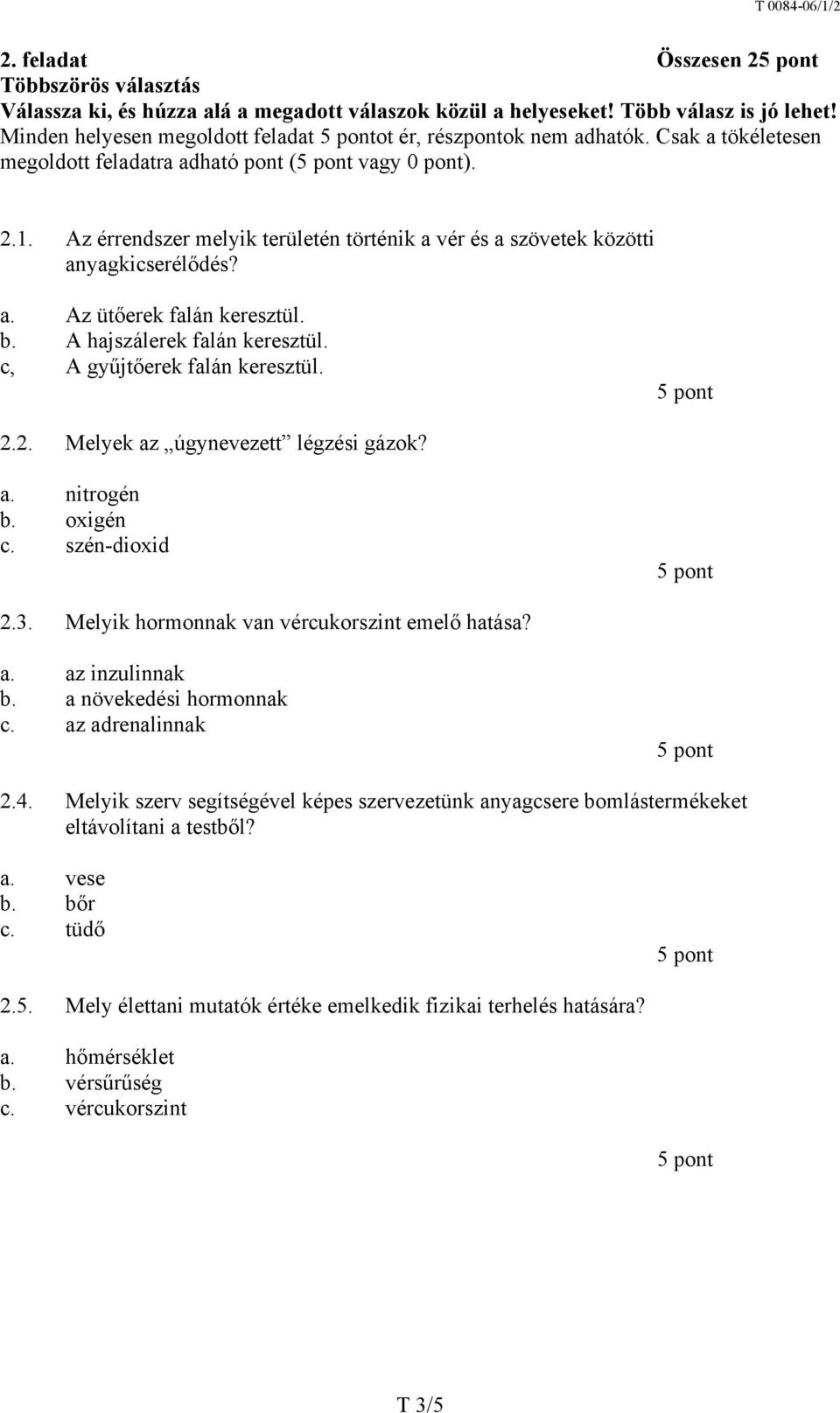 T 0084-06/1/2

2. feladat Összesen 25 pont
Többszörös választás
Válassza ki, és húzza alá a megadott válaszok közül a helyeseket! Több válasz is jó lehet!
Minden helyesen megoldott feladat 5 pontot ér, részpontok nem adhatók. Csak a tökéletesen megoldott feladatra adható pont (5 pont vagy 0 pont).

2.1. Az érrendszer melyik területén történik a vér és a szövetek közötti anyagkicserélődés?

a. Az ütőerek falán keresztül.
b. A hajszálerek falán keresztül.
c, A gyűjtőerek falán keresztül.

5 pont

2.2. Melyek az „úgynevezett” légzési gázok?

a. nitrogén
b. oxigén
c. szén-dioxid

5 pont

2.3. Melyik hormonnak van vércukorszint emelő hatása?

a. az inzulinnak
b. a növekedési hormonnak
c. az adrenalinnak

5 pont

2.4. Melyik szerv segítségével képes szervezetünk anyagcsere bomlástermékeket eltávolítani a testből?

a. vese
b. bőr
c. tüdő

5 pont

2.5. Mely élettani mutatók értéke emelkedik fizikai terhelés hatására?

a. hőmérséklet
b. vérsűrűség
c. vércukorszint

5 pont

T 3/5